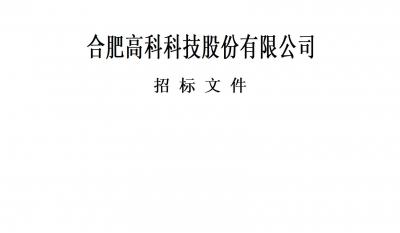 合肥高科科技股份有限公司

招 标 文 件